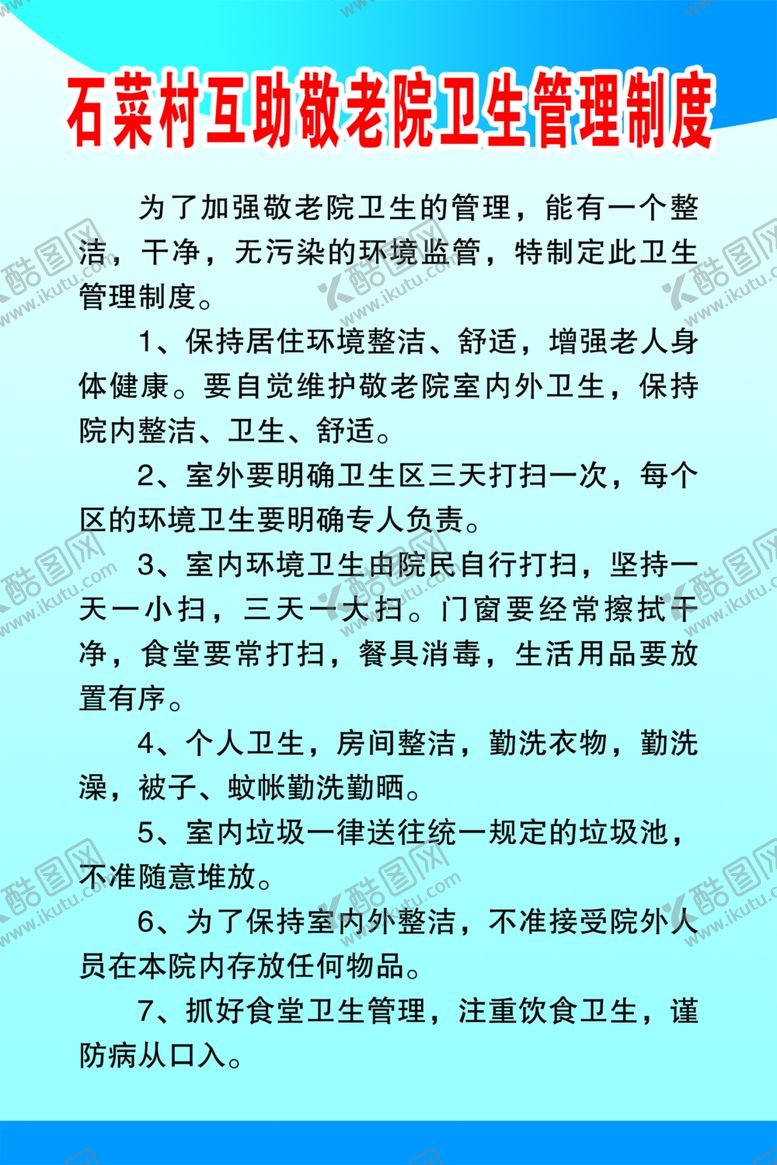 石菜村互助敬老院卫生管理制度

为了加强敬老院卫生的管理，能有一个整洁，干净，无污染的环境监管，特制定此卫生管理制度。

1、保持居住环境整洁、舒适，增强老人身体健康。要自觉维护敬老院室内外卫生，保持院内整洁、卫生、舒适。

2、室外要明确卫生区三天打扫一次，每个区的环境卫生要明确专人负责。

3、室内环境卫生由院民自行打扫，坚持一天一小扫，三天一大扫。门窗要经常擦拭干净，食堂要常打扫，餐具消毒，生活用品要放置有序。

4、个人卫生，房间整洁，勤洗衣物，勤洗澡，被子、蚊帐勤洗勤晒。

5、室内垃圾一律送往统一规定的垃圾池，不准随意堆放。

6、为了保持室内外整洁，不准接受院外人员在本院内存放任何物品。

7、抓好食堂卫生管理，注重饮食卫生，谨防病从口入。

酷图网 www.ikutu.com